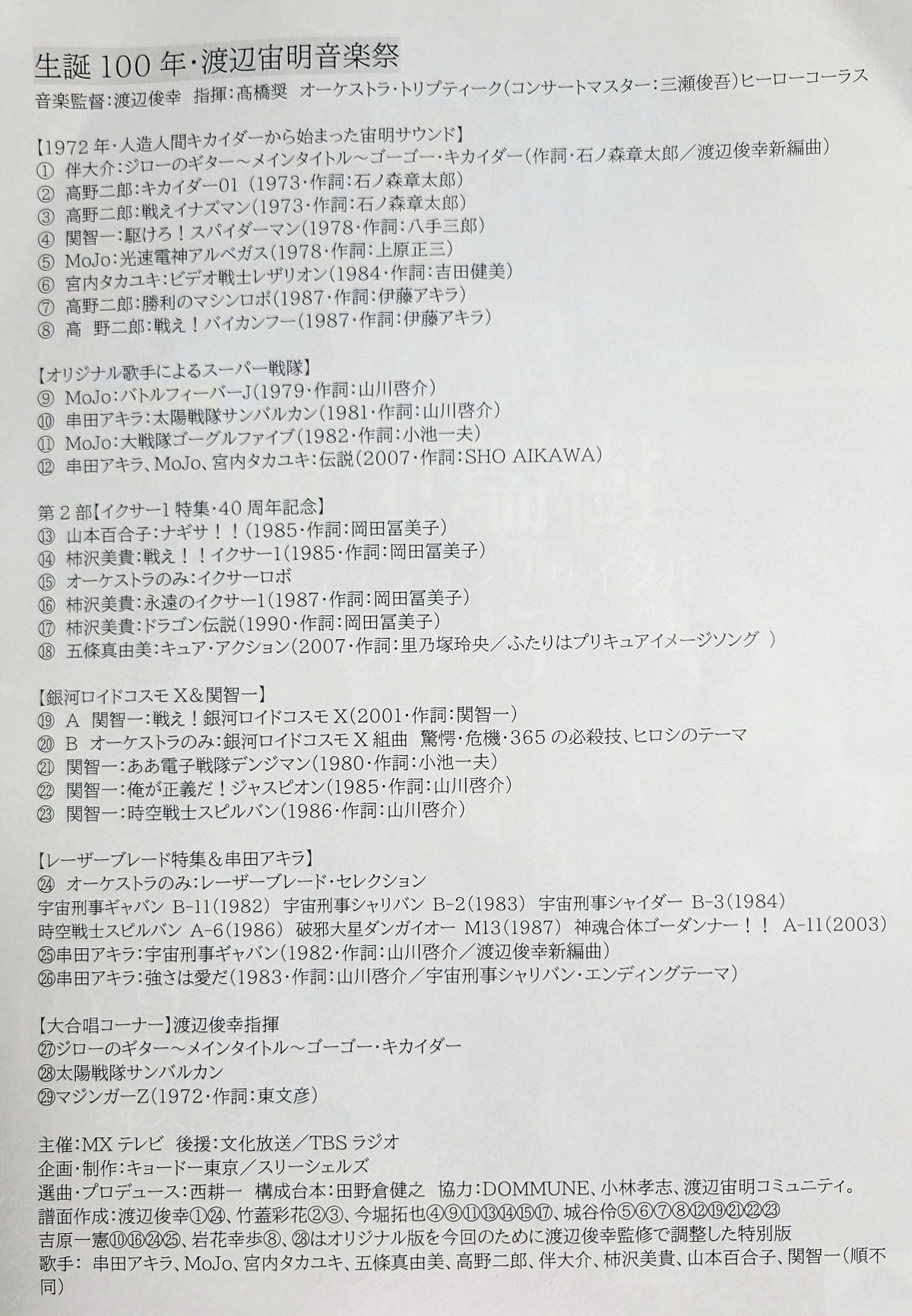 生誕100年・渡辺宙明音楽祭
音楽監督:渡辺俊幸 指揮:髙橋奨 オーケストラ・トリプティーク(コンサートマスター:三瀬俊吾)ヒーローコーラス

【1972年・人造人間キカイダーから始まった宙明サウンド】
① 伴大介:ジローのギター～メインタイトル～ゴーゴー・キカイダー(作詞・石ノ森章太郎/渡辺俊幸新編曲)
② 高野二郎:キカイダー01(1973・作詞:石ノ森章太郎)
③ 高野二郎:戦えイナズマン(1973・作詞:石ノ森章太郎)
④ 関智一:駆けろ!スパイダーマン(1978・作詞:八手三郎)
⑤ MoJo:光速電神アルベガス(1978・作詞:上原正三)
⑥ 宮内タカユキ:ビデオ戦士レザリオン(1984・作詞:吉田健美)
⑦ 高野二郎:勝利のマシンロボ(1987・作詞:伊藤アキラ)
⑧ 高 野二郎:戦え!バイカンフー(1987・作詞:伊藤アキラ)

【オリジナル歌手によるスーパー戦隊】
⑨ MoJo:バトルフィーバーJ(1979・作詞:山川啓介)
⑩ 串田アキラ:太陽戦隊サンバルカン(1981・作詞:山川啓介)
⑪ MoJo:大戦隊ゴーグルファイブ(1982・作詞:小池一夫)
⑫ 串田アキラ、MoJo、宮内タカユキ:伝説(2007・作詞:SHO AIKAWA)

第2部【イクサー1特集・40周年記念】
⑬ 山本百合子:ナギサ!!(1985・作詞:岡田冨美子)
⑭ 柿沢美貴:戦え!!イクサー1(1985・作詞:岡田冨美子)
⑮ オーケストラのみ:イクサーロボ
⑯ 柿沢美貴:永遠のイクサー1(1987・作詞:岡田冨美子)
⑰ 柿沢美貴:ドラゴン伝説(1990・作詞:岡田冨美子)
⑱ 五條真由美:キュア・アクション(2007・作詞:里乃塚玲央/ふたりはプリキュアイメージソング )

【銀河ロイドコスモX&関智一】
⑲ A 関智一:戦え!銀河ロイドコスモX(2001・作詞:関智一)
⑳ B オーケストラのみ:銀河ロイドコスモX組曲 驚愕・危機・365の必殺技、ヒロシのテーマ
㉑ 関智一:ああ電子戦隊デンジマン(1980・作詞:小池一夫)
㉒ 関智一:俺が正義だ!ジャスピオン(1985・作詞:山川啓介)
㉓ 関智一:時空戦士スピルバン(1986・作詞:山川啓介)

【レーザーブレード特集&串田アキラ】
㉔ オーケストラのみ:レーザーブレード・セレクション
宇宙刑事ギャバン B-11(1982) 宇宙刑事シャリバン B-2(1983) 宇宙刑事シャイダー B-3(1984)
時空戦士スピルバン A-6(1986) 破邪大星ダンガイオー M13(1987) 神魂合体ゴーダンナー!! A-11(2003)
㉕串田アキラ:宇宙刑事ギャバン(1982・作詞:山川啓介/渡辺俊幸新編曲)
㉖串田アキラ:強さは愛だ(1983・作詞:山川啓介/宇宙刑事シャリバン・エンディングテーマ)

【大合唱コーナー】渡辺俊幸指揮
㉗ジローのギター～メインタイトル～ゴーゴー・キカイダー
㉘太陽戦隊サンバルカン
㉙マジンガーZ(1972・作詞:東文彦)

主催:MXテレビ 後援:文化放送/TBSラジオ
企画・制作:キョードー東京/スリーシェルズ
選曲・プロデュース:西耕一 構成台本:田野倉健之 協力:DOMMUNE、小林孝志、渡辺宙明コミュニティ。
譜面作成:渡辺俊幸①㉔、竹蓋彩花②③、今堀拓也④⑨⑪⑬⑭⑮⑰、城谷伶⑤⑥⑦⑧⑫⑲㉑㉒㉓
吉原一憲⑩⑯㉔㉕、岩花幸歩⑧、㉘はオリジナル版を今回のために渡辺俊幸監修で調整した特別版
歌手: 串田アキラ、MoJo、宮内タカユキ、五條真由美、高野二郎、伴大介、柿沢美貴、山本百合子、関智一(順不同)